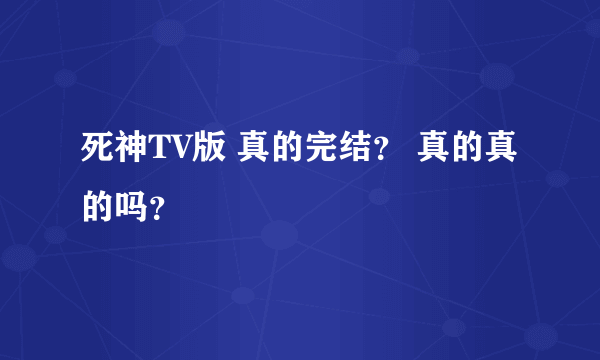 死神TV版 真的完结？ 真的真的吗？